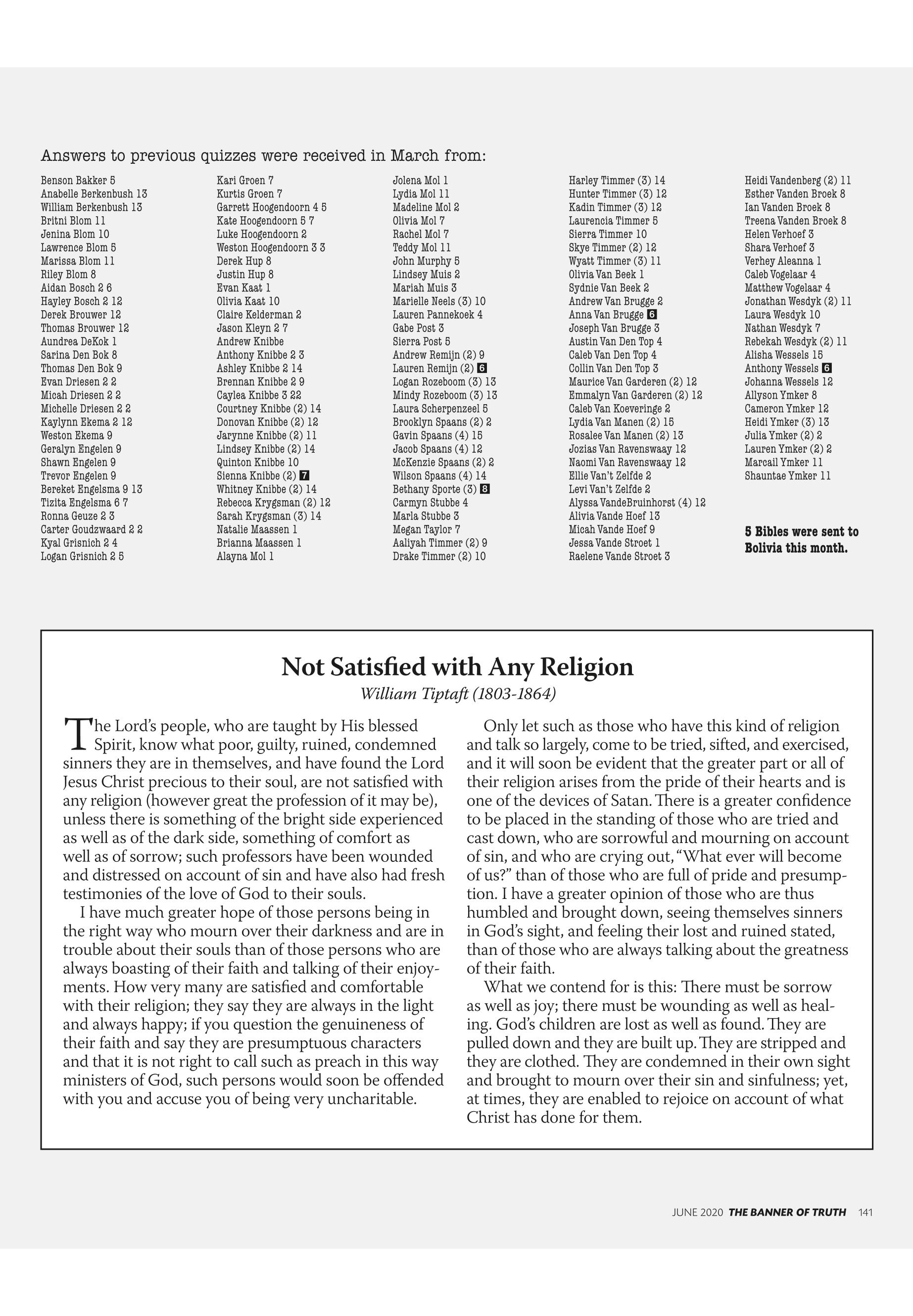 Answers to previous quizzes were received in March from:

Benson Bakker 5
Anabelle Berkenbush 13
William Berkenbush 13
Britni Blom 11
Jenina Blom 10
Lawrence Blom 5
Marissa Blom 11
Riley Blom 8
Aidan Bosch 2 6
Hayley Bosch 2 12
Derek Brouwer 12
Thomas Brouwer 12
Aundrea DeKok 1
Sarina Den Bok 8
Thomas Den Bok 9
Evan Driesen 2 2
Micah Driesen 2 2
Michelle Driesen 2 2
Kaylynn Ekema 2 12
Weston Ekema 9
Geralyn Engelen 9
Shawn Engelen 9
Trevor Engelen 9
Bereket Engelsma 9 13
Tizita Engelsma 6 7
Ronna Geuze 2 3
Carter Goudzwaard 2 2
Kyal Grisnich 2 4
Logan Grisnich 2 5

Kari Groen 7
Kurtis Groen 7
Garrett Hoogendoorn 4 5
Kate Hoogendoorn 5 7
Luke Hoogendoorn 2
Weston Hoogendoorn 3 3
Derek Hup 8
Justin Hup 8
Evan Kaat 1
Olivia Kaat 10
Claire Kelderman 2
Jason Kleyn 2 7
Andrew Knibbe
Anthony Knibbe 2 3
Ashley Knibbe 2 14
Brennan Knibbe 2 9
Caylea Knibbe 3 22
Courtney Knibbe (2) 14
Donovan Knibbe (2) 12
Jarynne Knibbe (2) 11
Lindsey Knibbe (2) 14
Quinton Knibbe 10
Sienna Knibbe (2) 7
Whitney Knibbe (2) 14
Rebecca Krygsman (2) 12
Sarah Krygsman (3) 14
Natalie Maassen 1
Brianna Maassen 1
Alayna Mol 1

Jolena Mol 1
Lydia Mol 11
Madeline Mol 2
Olivia Mol 7
Rachel Mol 7
Teddy Mol 11
John Murphy 5
Lindsey Muis 2
Mariah Muis 3
Marielle Neels (3) 10
Lauren Pannekoek 4
Gabe Post 3
Sierra Post 5
Andrew Remijn (2) 9
Lauren Remijn (2) 6
Logan Rozeboom (3) 13
Mindy Rozeboom (3) 13
Laura Scherpenzeel 5
Brooklyn Spaans (2) 2
Gavin Spaans (4) 15
Jacob Spaans (4) 12
McKenzie Spaans (2) 2
Wilson Spaans (4) 14
Bethany Sporte (3) 8
Carmyn Stubbe 4
Marla Stubbe 3
Megan Taylor 7
Aaliyah Timmer (2) 9
Drake Timmer (2) 10

Harley Timmer (3) 14
Hunter Timmer (3) 12
Kadin Timmer (3) 12
Laurencia Timmer 5
Sierra Timmer 10
Skye Timmer (2) 12
Wyatt Timmer (3) 11
Olivia Van Beek 1
Sydnie Van Beek 2
Andrew Van Brugge 2
Anna Van Brugge 6
Joseph Van Brugge 3
Austin Van Den Top 4
Caleb Van Den Top 4
Collin Van Den Top 3
Maurice Van Garderen (2) 12
Emmalyn Van Garderen (2) 12
Caleb Van Koeveringe 2
Lydia Van Manen (2) 15
Rosalee Van Manen (2) 13
Jozias Van Ravenswaay 12
Naomi Van Ravenswaay 12
Ellie Van't Zelfde 2
Levi Van't Zelfde 2
Alyssa VandeBruinhorst (4) 12
Alivia Vande Hoef 13
Micah Vande Hoef 9
Jessa Vande Stroet 1
Raelene Vande Stroet 3

Heidi Vandenberg (2) 11
Esther Vanden Broek 8
Ian Vanden Broek 8
Treena Vanden Broek 8
Helen Verhoef 3
Shara Verhoef 3
Verhey Aleanna 1
Caleb Vogelaar 4
Matthew Vogelaar 4
Jonathan Wesdyk (2) 11
Laura Wesdyk 10
Nathan Wesdyk 7
Rebekah Wesdyk (2) 11
Alisha Wessels 15
Anthony Wessels 6
Johanna Wessels 12
Allyson Ymker 8
Cameron Ymker 12
Heidi Ymker (3) 13
Julia Ymker (2) 2
Lauren Ymker (2) 2
Marcail Ymker 11
Shauntae Ymker 11

5 Bibles were sent to Bolivia this month.

Not Satisfied with Any Religion
William Tiptaft (1803-1864)

The Lord's people, who are taught by His blessed Spirit, know what poor, guilty, ruined, condemned sinners they are in themselves, and have found the Lord Jesus Christ precious to their soul, are not satisfied with any religion (however great the profession of it may be), unless there is something of the bright side experienced as well as of the dark side, something of comfort as well as of sorrow; such professors have been wounded and distressed on account of sin and have also had fresh testimonies of the love of God to their souls.

I have much greater hope of those persons being in the right way who mourn over their darkness and are in trouble about their souls than of those persons who are always boasting of their faith and talking of their enjoyments. How very many are satisfied and comfortable with their religion; they say they are always in the light and always happy; if you question the genuineness of their faith and say they are presumptuous characters and that it is not right to call such as preach in this way ministers of God, such persons would soon be offended with you and accuse you of being very uncharitable.

Only let such as those who have this kind of religion and talk so largely, come to be tried, sifted, and exercised, and it will soon be evident that the greater part or all of their religion arises from the pride of their hearts and is one of the devices of Satan. There is a greater confidence to be placed in the standing of those who are tried and cast down, who are sorrowful and mourning on account of sin, and who are crying out, "What ever will become of us?" than of those who are full of pride and presumption. I have a greater opinion of those who are thus humbled and brought down, seeing themselves sinners in God's sight, and feeling their lost and ruined stated, than of those who are always talking about the greatness of their faith.

What we contend for is this: There must be sorrow as well as joy; there must be wounding as well as healing. God's children are lost as well as found. They are pulled down and they are built up. They are stripped and they are clothed. They are condemned in their own sight and brought to mourn over their sin and sinfulness; yet, at times, they are enabled to rejoice on account of what Christ has done for them.

JUNE 2020 THE BANNER OF TRUTH 141